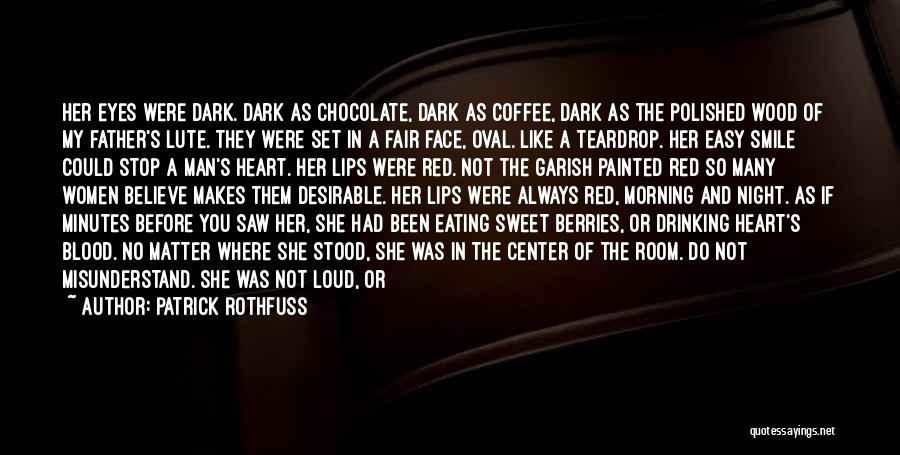 HER EYES WERE DARK. DARK AS CHOCOLATE, DARK AS COFFEE, DARK AS THE POLISHED WOOD OF MY FATHER'S LUTE. THEY WERE SET IN A FAIR FACE, OVAL. LIKE A TEARDROP. HER EASY SMILE COULD STOP A MAN'S HEART. HER LIPS WERE RED. NOT THE GARISH PAINTED RED SO MANY WOMEN BELIEVE MAKES THEM DESIRABLE. HER LIPS WERE ALWAYS RED, MORNING AND NIGHT. AS IF MINUTES BEFORE YOU SAW HER, SHE HAD BEEN EATING SWEET BERRIES, OR DRINKING HEART'S BLOOD. NO MATTER WHERE SHE STOOD, SHE WAS IN THE CENTER OF THE ROOM. DO NOT MISUNDERSTAND. SHE WAS NOT LOUD, OR

~ AUTHOR: PATRICK ROTHFUSS

quotessayings.net